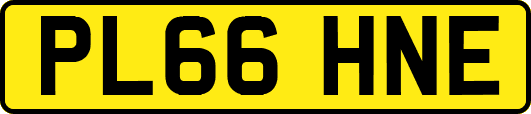 PL66 HNE